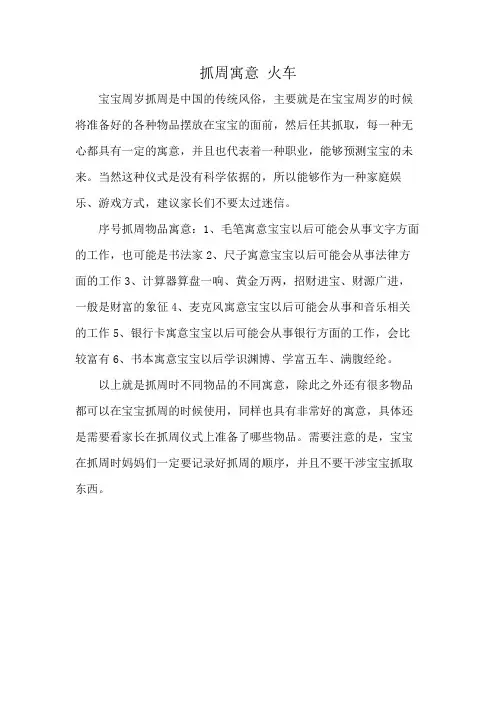 抓周寓意 火车

宝宝周岁抓周是中国的传统风俗，主要就是在宝宝周岁的时候将准备好的各种物品摆放在宝宝的面前，然后任其抓取，每一种无心都具有一定的寓意，并且也代表着一种职业，能够预测宝宝的未来。当然这种仪式是没有科学依据的，所以能够作为一种家庭娱乐、游戏方式，建议家长们不要太过迷信。

序号抓周物品寓意：1、毛笔寓意宝宝以后可能会从事文字方面的工作，也可能是书法家 2、尺子寓意宝宝以后可能会从事法律方面的工作 3、计算器算盘一响、黄金万两，招财进宝、财源广进，一般是财富的象征 4、麦克风寓意宝宝以后可能会从事和音乐相关的工作 5、银行卡寓意宝宝以后可能会从事银行方面的工作，会比较富有 6、书本寓意宝宝以后学识渊博、学富五车、满腹经纶。

以上就是抓周时不同物品的不同寓意，除此之外还有很多物品都可以在宝宝抓周的时候使用，同样也具有非常好的寓意，具体还是需要看家长在抓周仪式上准备了哪些物品。需要注意的是，宝宝在抓周时妈妈们一定要记录好抓周的顺序，并且不要干涉宝宝抓取东西。